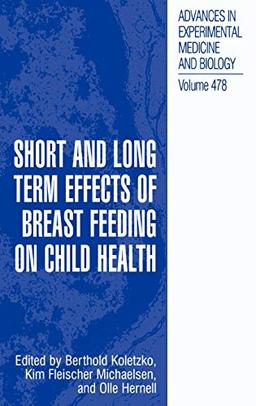 ADVANCES IN EXPERIMENTAL MEDICINE AND BIOLOGY

Volume 478

SHORT AND LONG TERM EFFECTS OF BREAST FEEDING ON CHILD HEALTH

Edited by Berthold Koletzko, Kim Fleischer Michaelsen, and Olle Hernell